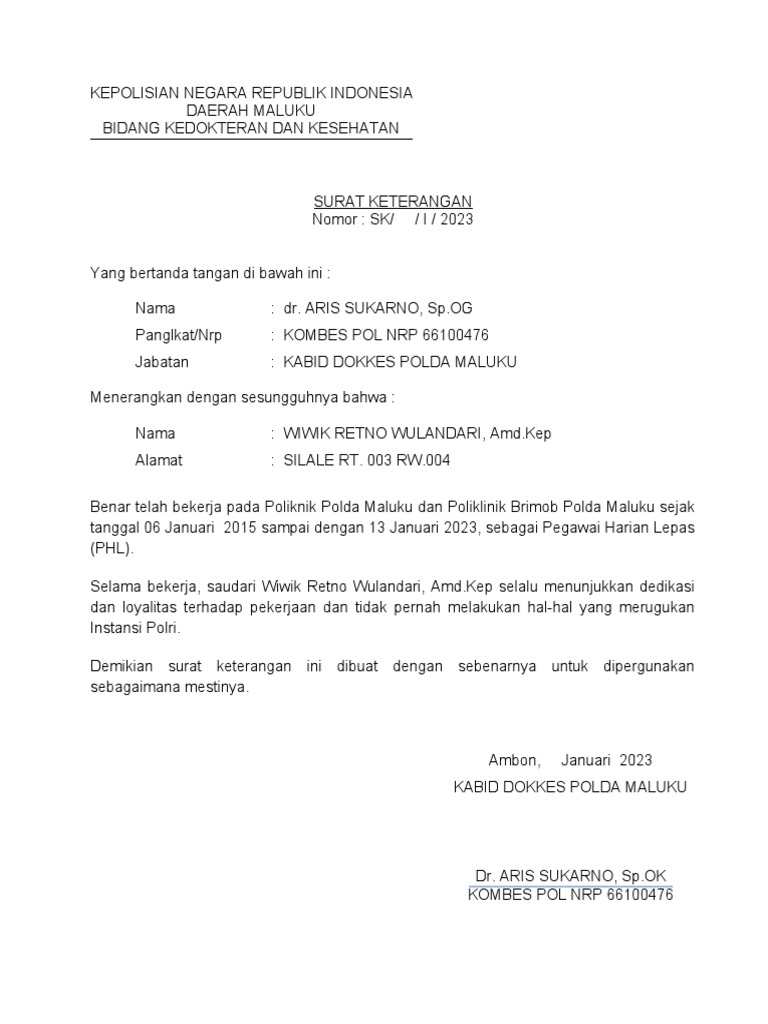 KEPOLISIAN NEGARA REPUBLIK INDONESIA
DAERAH MALUKU
BIDANG KEDOKTERAN DAN KESEHATAN

SURAT KETERANGAN
Nomor : SK/ / I / 2023

Yang bertanda tangan di bawah ini :

Nama : dr. ARIS SUKARNO, Sp.OG
Panglkat/Nrp : KOMBES POL NRP 66100476
Jabatan : KABID DOKKES POLDA MALUKU

Menerangkan dengan sesungguhnya bahwa :

Nama : WIWIK RETNO WULANDARI, Amd.Kep
Alamat : SILALE RT. 003 RW.004

Benar telah bekerja pada Poliknik Polda Maluku dan Poliklinik Brimob Polda Maluku sejak tanggal 06 Januari 2015 sampai dengan 13 Januari 2023, sebagai Pegawai Harian Lepas (PHL).

Selama bekerja, saudari Wiwik Retno Wulandari, Amd.Kep selalu menunjukkan dedikasi dan loyalitas terhadap pekerjaan dan tidak pernah melakukan hal-hal yang merugukan Instansi Polri.

Demikian surat keterangan ini dibuat dengan sebenarnya untuk dipergunakan sebagaimana mestinya.

Ambon, Januari 2023
KABID DOKKES POLDA MALUKU

Dr. ARIS SUKARNO, Sp.OK
KOMBES POL NRP 66100476